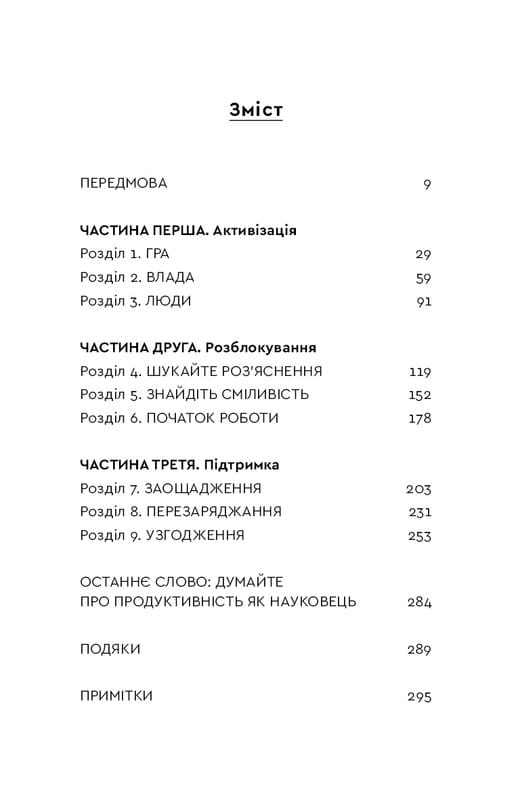 Зміст

ПЕРЕДМОВА 9

ЧАСТИНА ПЕРША. Активізація
Розділ 1. ГРА 29
Розділ 2. ВЛАДА 59
Розділ 3. ЛЮДИ 91

ЧАСТИНА ДРУГА. Розблокування
Розділ 4. ШУКАЙТЕ РОЗ'ЯСНЕННЯ 119
Розділ 5. ЗНАЙДІТЬ СМІЛИВІСТЬ 152
Розділ 6. ПОЧАТОК РОБОТИ 178

ЧАСТИНА ТРЕТЯ. Підтримка
Розділ 7. ЗАОЩАДЖЕННЯ 203
Розділ 8. ПЕРЕЗАРЯДЖАННЯ 231
Розділ 9. УЗГОДЖЕННЯ 253

ОСТАННЄ СЛОВО: ДУМАЙТЕ ПРО ПРОДУКТИВНІСТЬ ЯК НАУКОВЕЦЬ 284

ПОДЯКИ 289

ПРИМІТКИ 295